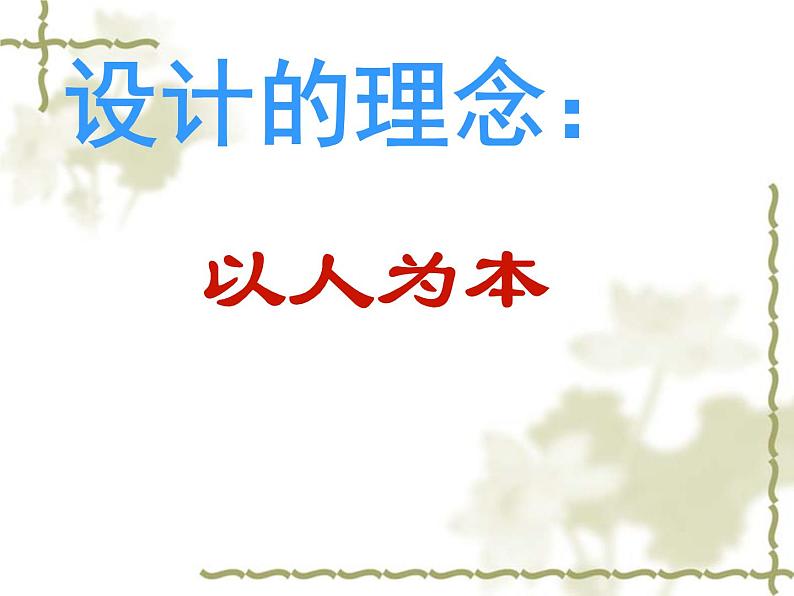 设计的理念：

以人为本